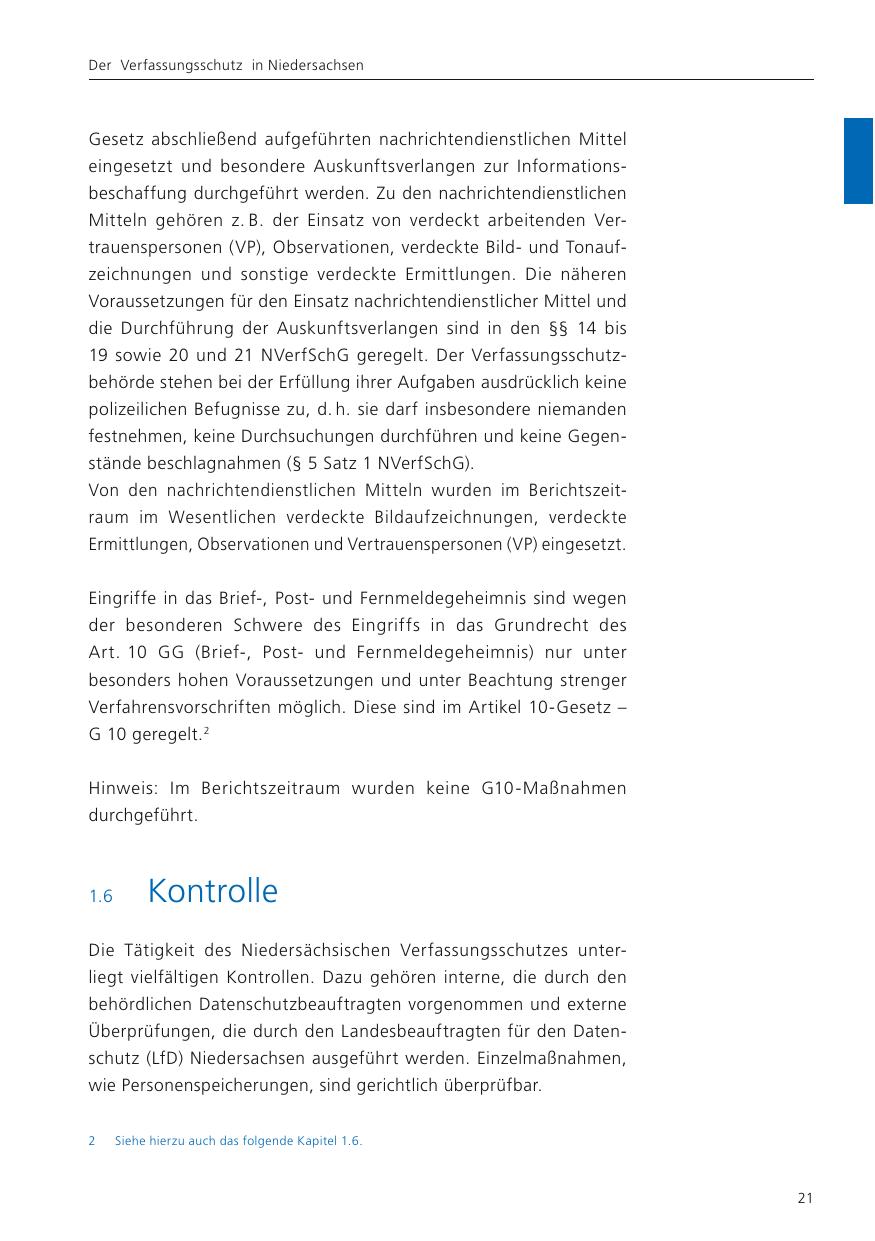 Der Verfassungsschutz in Niedersachsen

Gesetz abschließend aufgeführten nachrichtendienstlichen Mittel eingesetzt und besondere Auskunftsverlangen zur Informationsbeschaffung durchgeführt werden. Zu den nachrichtendienstlichen Mitteln gehören z. B. der Einsatz von verdeckt arbeitenden Vertrauenspersonen (VP), Observationen, verdeckte Bild- und Tonaufzeichnungen und sonstige verdeckte Ermittlungen. Die näheren Voraussetzungen für den Einsatz nachrichtendienstlicher Mittel und die Durchführung der Auskunftsverlangen sind in den §§ 14 bis 19 sowie 20 und 21 NVerfSchG geregelt. Der Verfassungsschutzbehörde stehen bei der Erfüllung ihrer Aufgaben ausdrücklich keine polizeilichen Befugnisse zu, d. h. sie darf insbesondere niemanden festnehmen, keine Durchsuchungen durchführen und keine Gegenstände beschlagnahmen (§ 5 Satz 1 NVerfSchG).
Von den nachrichtendienstlichen Mitteln wurden im Berichtszeitraum im Wesentlichen verdeckte Bildaufzeichnungen, verdeckte Ermittlungen, Observationen und Vertrauenspersonen (VP) eingesetzt.

Eingriffe in das Brief-, Post- und Fernmeldegeheimnis sind wegen der besonderen Schwere des Eingriffs in das Grundrecht des Art. 10 GG (Brief-, Post- und Fernmeldegeheimnis) nur unter besonders hohen Voraussetzungen und unter Beachtung strenger Verfahrensvorschriften möglich. Diese sind im Artikel 10-Gesetz – G 10 geregelt.$^2$

Hinweis: Im Berichtszeitraum wurden keine G10-Maßnahmen durchgeführt.

1.6 Kontrolle

Die Tätigkeit des Niedersächsischen Verfassungsschutzes unterliegt vielfältigen Kontrollen. Dazu gehören interne, die durch den behördlichen Datenschutzbeauftragten vorgenommen und externe Überprüfungen, die durch den Landesbeauftragten für den Datenschutz (LfD) Niedersachsen ausgeführt werden. Einzelmaßnahmen, wie Personenspeicherungen, sind gerichtlich überprüfbar.

2 Siehe hierzu auch das folgende Kapitel 1.6.

21